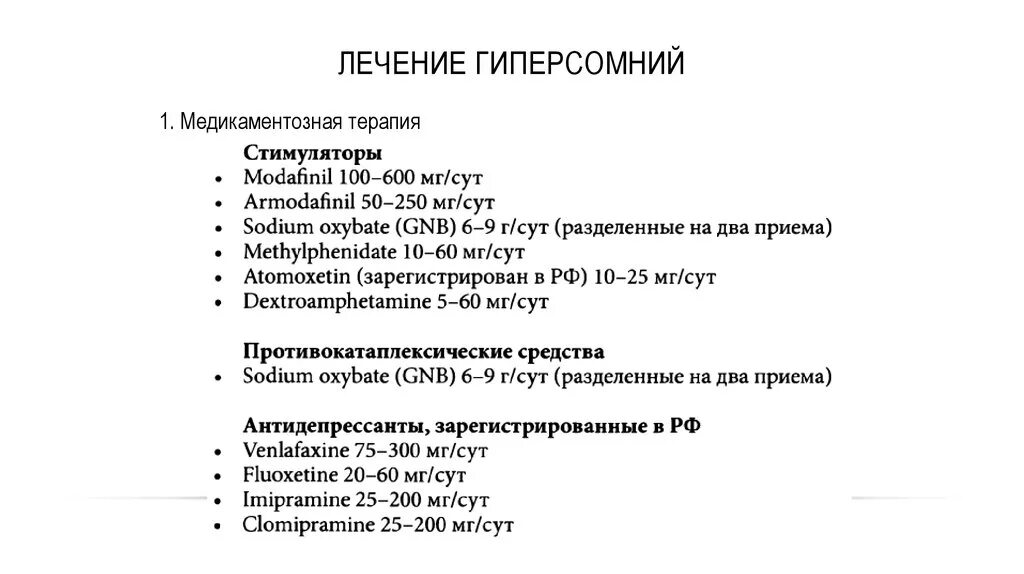 ЛЕЧЕНИЕ ГИПЕРСОМНИЙ

1. Медикаментозная терапия

Стимуляторы
• Modafinil 100–600 мг/сут
• Armodafinil 50–250 мг/сут
• Sodium oxybate (GNB) 6–9 г/сут (разделенные на два приема)
• Methylphenidate 10–60 мг/сут
• Atomoxetin (зарегистрирован в РФ) 10–25 мг/сут
• Dextroamphetamine 5–60 мг/сут

Противокатаплексические средства
• Sodium oxybate (GNB) 6–9 г/сут (разделенные на два приема)

Антидепрессанты, зарегистрированные в РФ
• Venlafaxine 75–300 мг/сут
• Fluoxetine 20–60 мг/сут
• Imipramine 25–200 мг/сут
• Clomipramine 25–200 мг/сут